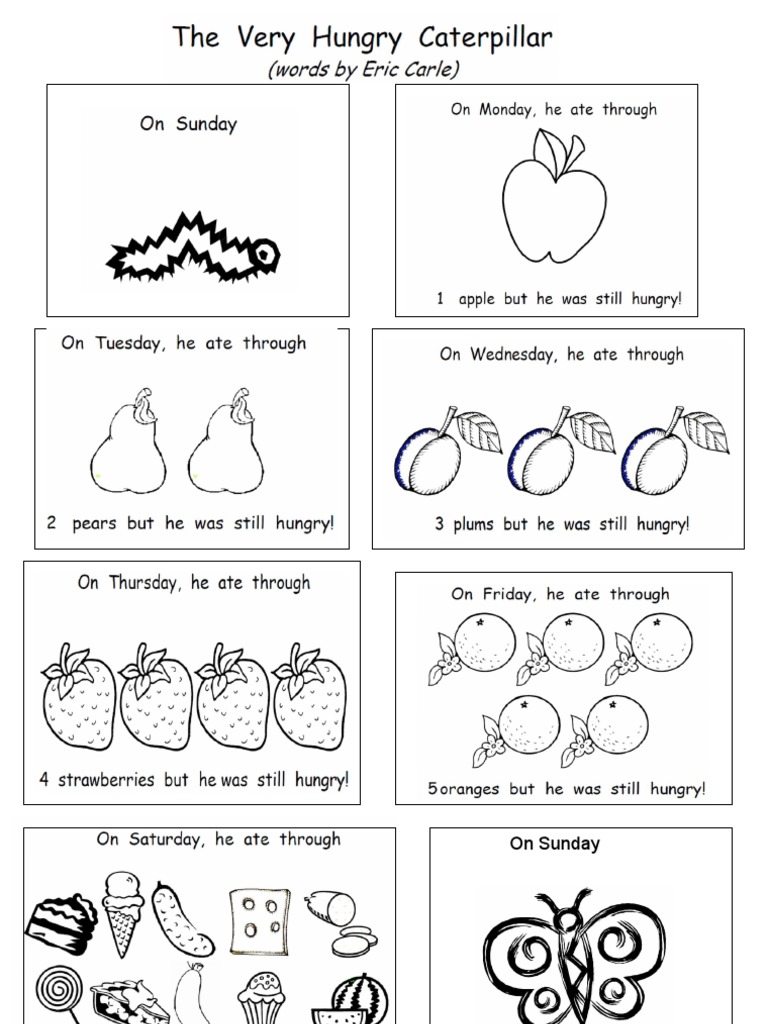 The Very Hungry Caterpillar
(words by Eric Carle)

On Sunday

On Monday, he ate through

1 apple but he was still hungry!

On Tuesday, he ate through

2 pears but he was still hungry!

On Wednesday, he ate through

3 plums but he was still hungry!

On Thursday, he ate through

4 strawberries but he was still hungry!

On Friday, he ate through

5 oranges but he was still hungry!

On Saturday, he ate through

On Sunday